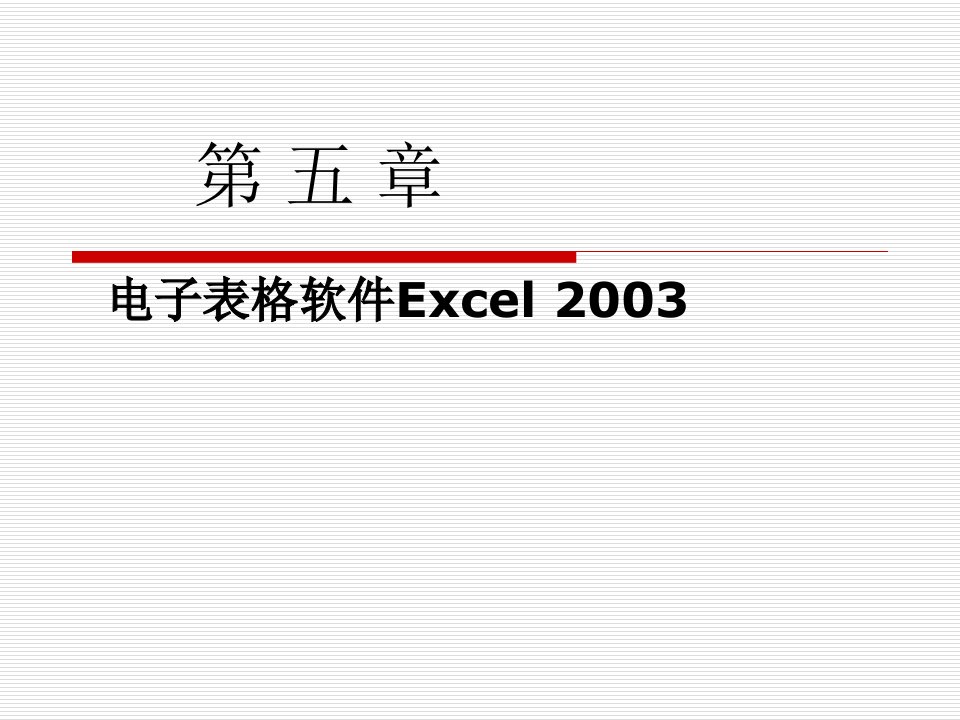 第 五 章

电子表格软件Excel 2003